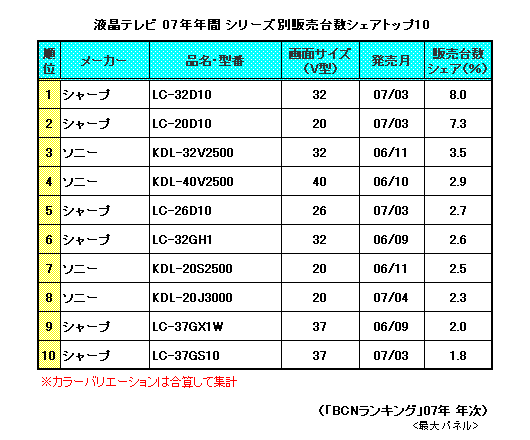 液晶テレビ 07年年間 シリーズ別販売台数シェアトップ10

| 順位 | メーカー | 品名・型番 | 画面サイズ（V型） | 発売月 | 販売台数シェア（%） |
|---|---|---|---|---|---|
| 1 | シャープ | LC-32D10 | 32 | 07/03 | 8.0 |
| 2 | シャープ | LC-20D10 | 20 | 07/03 | 7.3 |
| 3 | ソニー | KDL-32V2500 | 32 | 06/11 | 3.5 |
| 4 | ソニー | KDL-40V2500 | 40 | 06/10 | 2.9 |
| 5 | シャープ | LC-26D10 | 26 | 07/03 | 2.7 |
| 6 | シャープ | LC-32GH1 | 32 | 06/09 | 2.6 |
| 7 | ソニー | KDL-20S2500 | 20 | 06/11 | 2.5 |
| 8 | ソニー | KDL-20J3000 | 20 | 07/04 | 2.3 |
| 9 | シャープ | LC-37GX1W | 37 | 06/09 | 2.0 |
| 10 | シャープ | LC-37GS10 | 37 | 07/03 | 1.8 |

※カラーバリエーションは合算して集計

（「BCNランキング」07年 年次）
<最大パネル>